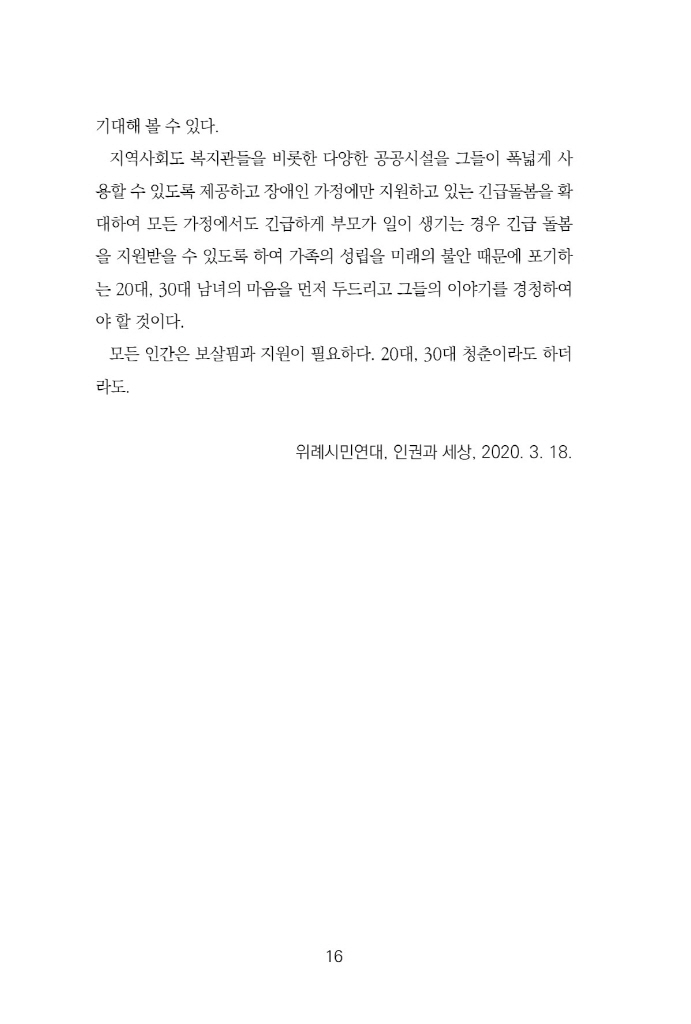 기대해 볼 수 있다.

지역사회도 복지관들을 비롯한 다양한 공공시설을 그들이 폭넓게 사용할 수 있도록 제공하고 장애인 가정에만 지원하고 있는 긴급돌봄을 확대하여 모든 가정에서도 긴급하게 부모가 일이 생기는 경우 긴급 돌봄을 지원받을 수 있도록 하여 가족의 성립을 미래의 불안 때문에 포기하는 20대, 30대 남녀의 마음을 먼저 두드리고 그들의 이야기를 경청하여야 할 것이다.

모든 인간은 보살핌과 지원이 필요하다. 20대, 30대 청춘이라도 하더라도.

위례시민연대, 인권과 세상, 2020. 3. 18.

16